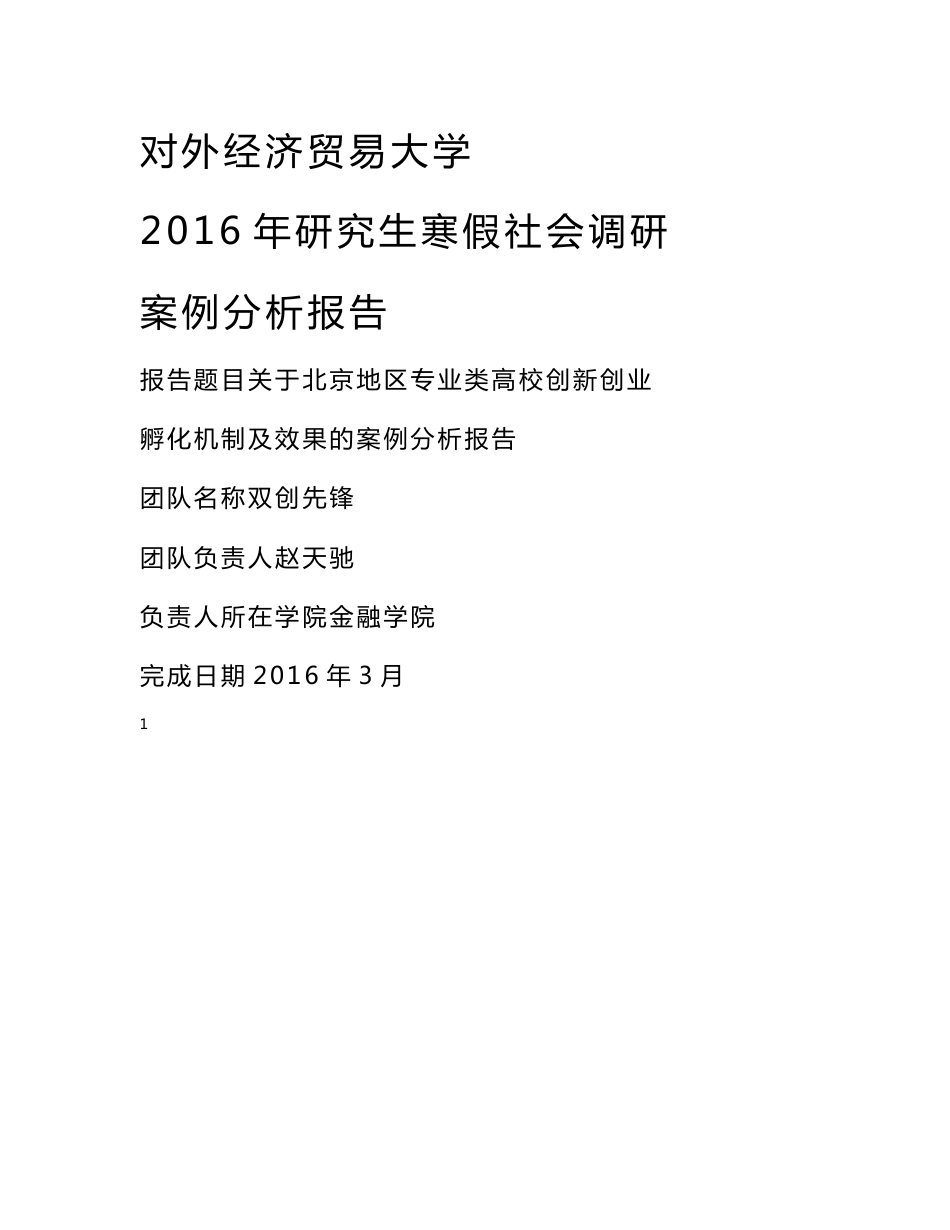 对外经济贸易大学

2016 年研究生寒假社会调研

案例分析报告

报告题目关于北京地区专业类高校创新创业

孵化机制及效果的案例分析报告

团队名称双创先锋

团队负责人赵天驰

负责人所在学院金融学院

完成日期 2016 年 3 月

1